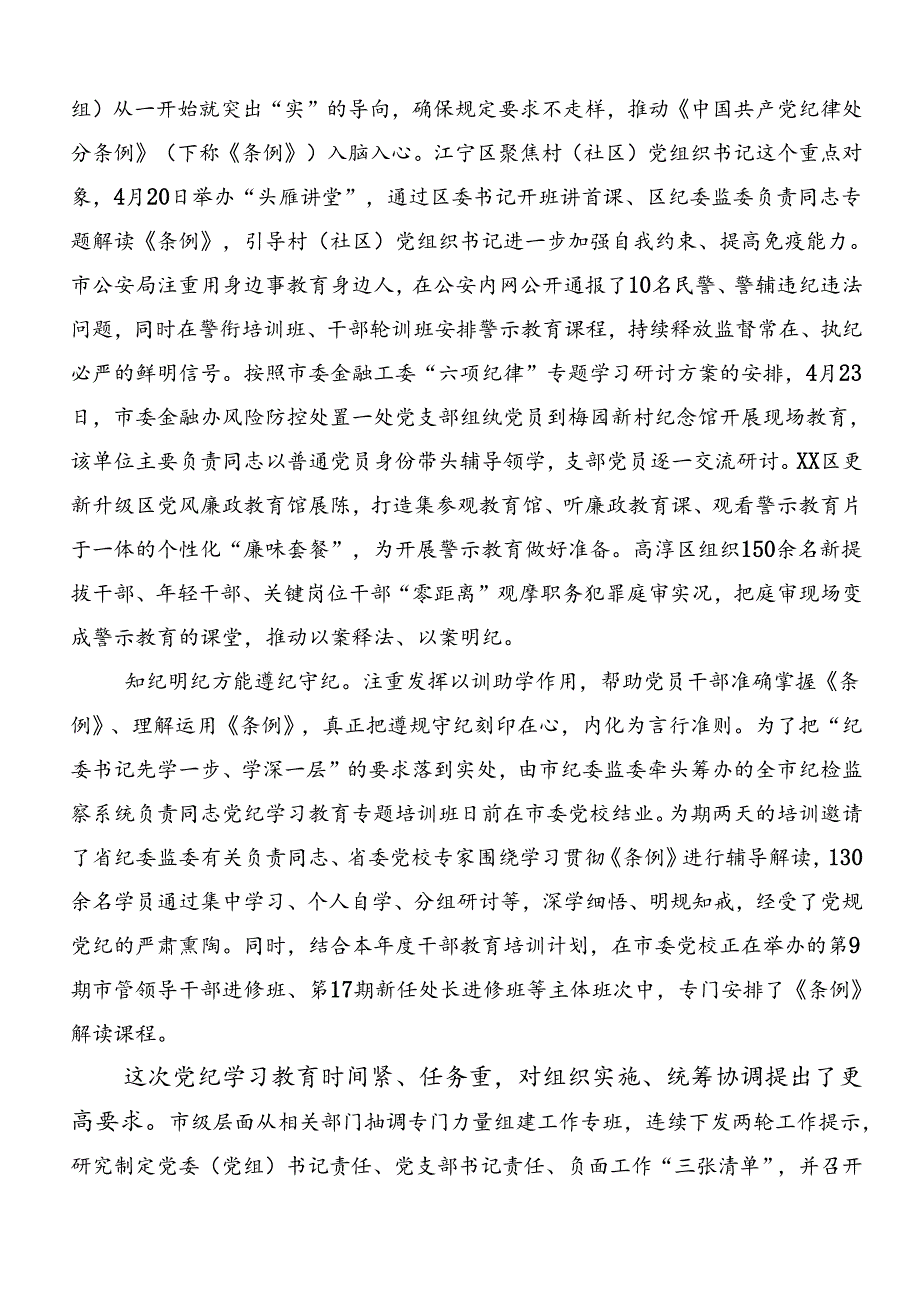 组）从一开始就突出“实”的导向，确保规定要求不走样，推动《中国共产党纪律处分条例》（下称《条例》）入脑入心。江宁区聚焦村（社区）党组织书记这个重点对象，4月20日举办“头雁讲堂”，通过区委书记开班讲首课、区纪委监委负责同志专题解读《条例》，引导村（社区）党组织书记进一步加强自我约束、提高免疫能力。市公安局注重用身边事教育身边人，在公安内网公开通报了10名民警、警辅违纪违法问题，同时在警衔培训班、干部轮训班安排警示教育课程，持续释放监督常在、执纪必严的鲜明信号。按照市委金融工委“六项纪律”专题学习研讨方案的安排，4月23日，市委金融办风险防控处置一处党支部组织党员到梅园新村纪念馆开展现场教育，该单位主要负责同志以普通党员身份带头辅导领学，支部党员逐一交流研讨。XX区更新升级区党风廉政教育馆展陈，打造集参观教育馆、听廉政教育课、观看警示教育片于一体的个性化“廉味套餐”，为开展警示教育做好准备。高淳区组织150余名新提拔干部、年轻干部、关键岗位干部“零距离”观摩职务犯罪庭审实况，把庭审现场变成警示教育的课堂，推动以案释法、以案明纪。

知纪明纪方能遵纪守纪。注重发挥以训助学作用，帮助党员干部准确掌握《条例》、理解运用《条例》，真正把遵规守纪刻印在心，内化为言行准则。为了把“纪委书记先学一步、学深一层”的要求落到实处，由市纪委监委牵头筹办的全市纪检监察系统负责同志党纪学习教育专题培训班日前在市委党校结业。为期两天的培训邀请了省纪委监委有关负责同志、省委党校专家围绕学习贯彻《条例》进行辅导解读，130余名学员通过集中学习、个人自学、分组研讨等，深学细悟、明规知戒，经受了党规党纪的严肃熏陶。同时，结合本年度干部教育培训计划，在市委党校正在举办的第9期市管领导干部进修班、第17期新任处长进修班等主体班次中，专门安排了《条例》解读课程。

这次党纪学习教育时间紧、任务重，对组织实施、统筹协调提出了更高要求。市级层面从相关部门抽调专门力量组建工作专班，连续下发两轮工作提示，研究制定党委（党组）书记责任、党支部书记责任、负面工作“三张清单”，并召开